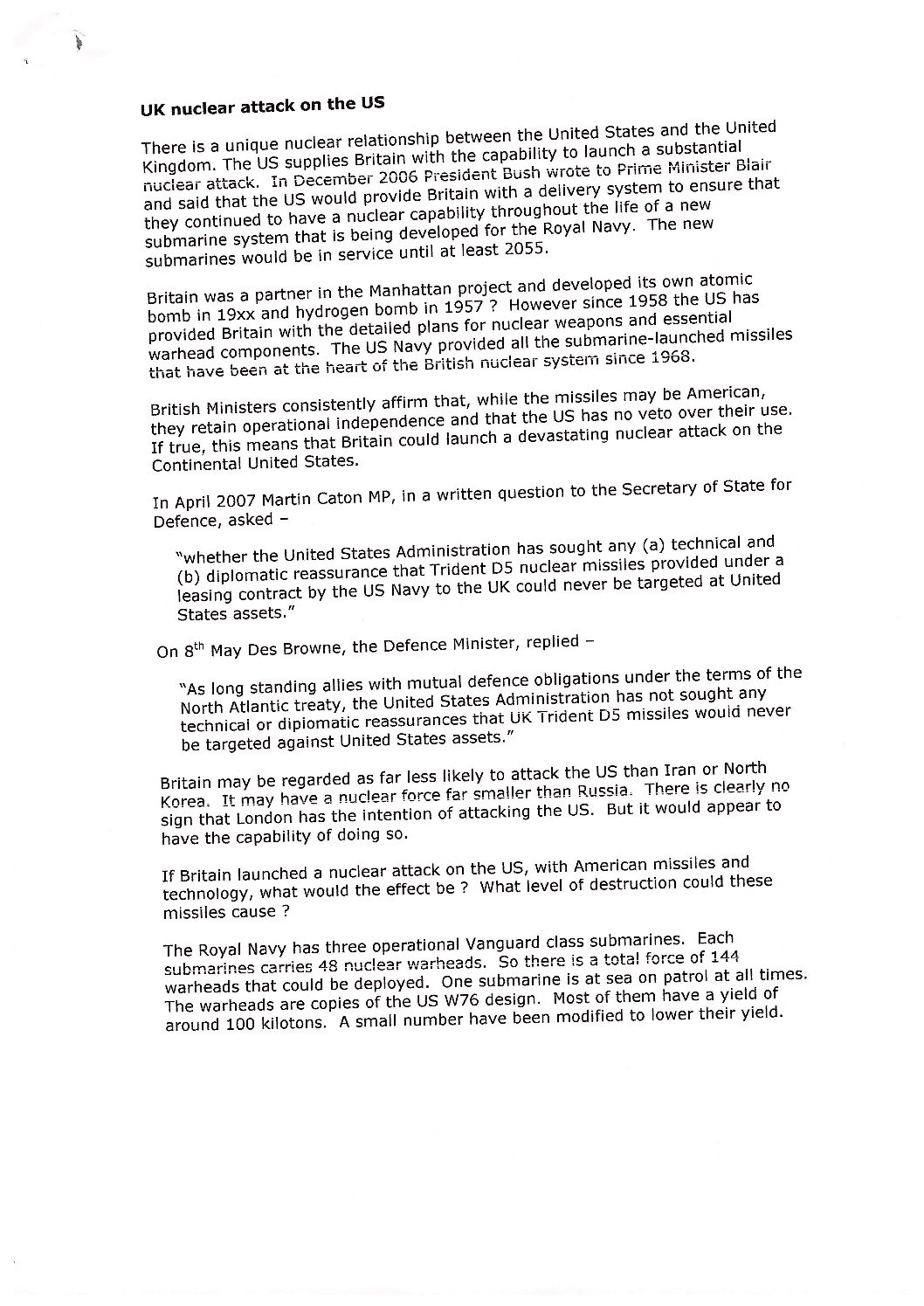 UK nuclear attack on the US

There is a unique nuclear relationship between the United States and the United Kingdom. The US supplies Britain with the capability to launch a substantial nuclear attack. In December 2006 President Bush wrote to Prime Minister Blair and said that the US would provide Britain with a delivery system to ensure that they continued to have a nuclear capability throughout the life of a new submarine system that is being developed for the Royal Navy. The new submarines would be in service until at least 2055.

Britain was a partner in the Manhattan project and developed its own atomic bomb in 19xx and hydrogen bomb in 1957 ? However since 1958 the US has provided Britain with the detailed plans for nuclear weapons and essential warhead components. The US Navy provided all the submarine-launched missiles that have been at the heart of the British nuclear system since 1968.

British Ministers consistently affirm that, while the missiles may be American, they retain operational independence and that the US has no veto over their use. If true, this means that Britain could launch a devastating nuclear attack on the Continental United States.

In April 2007 Martin Caton MP, in a written question to the Secretary of State for Defence, asked –

"whether the United States Administration has sought any (a) technical and (b) diplomatic reassurance that Trident D5 nuclear missiles provided under a leasing contract by the US Navy to the UK could never be targeted at United States assets."

On 8$^{th}$ May Des Browne, the Defence Minister, replied –

"As long standing allies with mutual defence obligations under the terms of the North Atlantic treaty, the United States Administration has not sought any technical or diplomatic reassurances that UK Trident D5 missiles would never be targeted against United States assets."

Britain may be regarded as far less likely to attack the US than Iran or North Korea. It may have a nuclear force far smaller than Russia. There is clearly no sign that London has the intention of attacking the US. But it would appear to have the capability of doing so.

If Britain launched a nuclear attack on the US, with American missiles and technology, what would the effect be ? What level of destruction could these missiles cause ?

The Royal Navy has three operational Vanguard class submarines. Each submarines carries 48 nuclear warheads. So there is a total force of 144 warheads that could be deployed. One submarine is at sea on patrol at all times. The warheads are copies of the US W76 design. Most of them have a yield of around 100 kilotons. A small number have been modified to lower their yield.